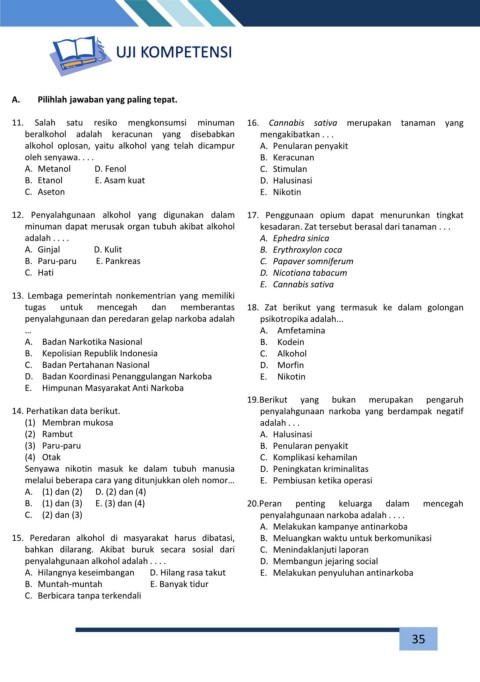 UJI KOMPETENSI

A. Pilihlah jawaban yang paling tepat.

11. Salah satu resiko mengkonsumsi minuman beralkohol adalah keracunan yang disebabkan alkohol oplosan, yaitu alkohol yang telah dicampur oleh senyawa. . . .
A. Metanol D. Fenol
B. Etanol E. Asam kuat
C. Aseton

12. Penyalahgunaan alkohol yang digunakan dalam minuman dapat merusak organ tubuh akibat alkohol adalah . . . .
A. Ginjal D. Kulit
B. Paru-paru E. Pankreas
C. Hati

13. Lembaga pemerintah nonkementrian yang memiliki tugas untuk mencegah dan memberantas penyalahgunaan dan peredaran gelap narkoba adalah ...
A. Badan Narkotika Nasional
B. Kepolisian Republik Indonesia
C. Badan Pertahanan Nasional
D. Badan Koordinasi Penanggulangan Narkoba
E. Himpunan Masyarakat Anti Narkoba

14. Perhatikan data berikut.
(1) Membran mukosa
(2) Rambut
(3) Paru-paru
(4) Otak
Senyawa nikotin masuk ke dalam tubuh manusia melalui beberapa cara yang ditunjukkan oleh nomor...
A. (1) dan (2) D. (2) dan (4)
B. (1) dan (3) E. (3) dan (4)
C. (2) dan (3)

15. Peredaran alkohol di masyarakat harus dibatasi, bahkan dilarang. Akibat buruk secara sosial dari penyalahgunaan alkohol adalah . . . .
A. Hilangnya keseimbangan D. Hilang rasa takut
B. Muntah-muntah E. Banyak tidur
C. Berbicara tanpa terkendali

16. Cannabis sativa merupakan tanaman yang mengakibatkan . . .
A. Penularan penyakit
B. Keracunan
C. Stimulan
D. Halusinasi
E. Nikotin

17. Penggunaan opium dapat menurunkan tingkat kesadaran. Zat tersebut berasal dari tanaman . . .
A. Ephedra sinica
B. Erythroxylon coca
C. Papaver somniferum
D. Nicotiana tabacum
E. Cannabis sativa

18. Zat berikut yang termasuk ke dalam golongan psikotropika adalah...
A. Amfetamina
B. Kodein
C. Alkohol
D. Morfin
E. Nikotin

19.Berikut yang bukan merupakan pengaruh penyalahgunaan narkoba yang berdampak negatif adalah . . .
A. Halusinasi
B. Penularan penyakit
C. Komplikasi kehamilan
D. Peningkatan kriminalitas
E. Pembiusan ketika operasi

20.Peran penting keluarga dalam mencegah penyalahgunaan narkoba adalah . . . .
A. Melakukan kampanye antinarkoba
B. Meluangkan waktu untuk berkomunikasi
C. Menindaklanjuti laporan
D. Membangun jejaring social
E. Melakukan penyuluhan antinarkoba

35